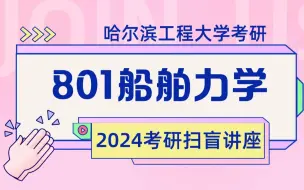 哈尔滨工程大学考研

801船舶力学

2024考研扫盲讲座